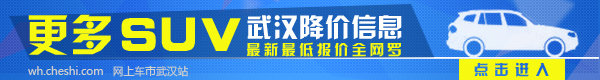 更多SUV 武汉降价信息
最新最低报价全网罗
wh.cheshi.com 网上车市武汉站
点击进入